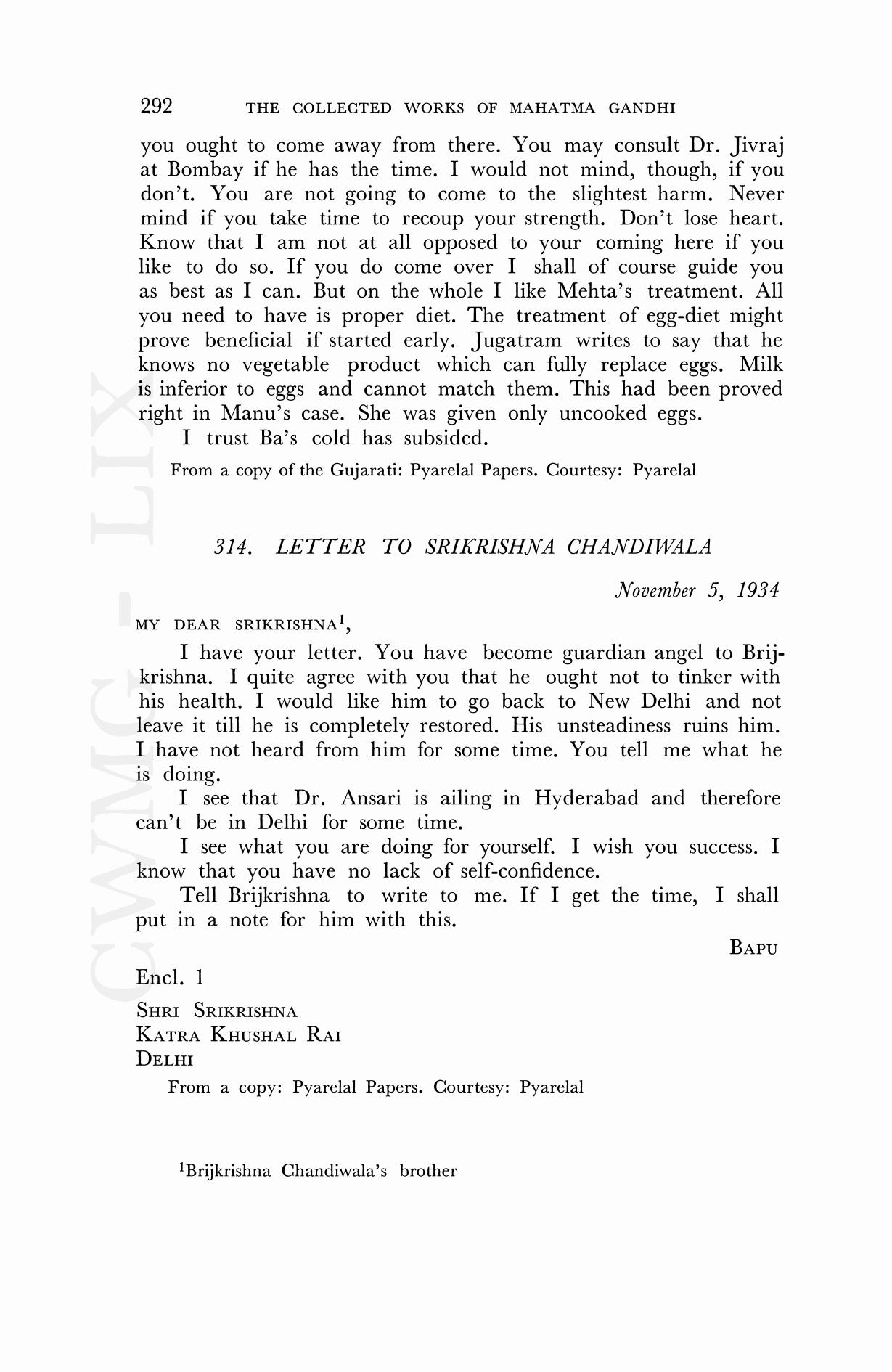 292 THE COLLECTED WORKS OF MAHATMA GANDHI

you ought to come away from there. You may consult Dr. Jivraj at Bombay if he has the time. I would not mind, though, if you don't. You are not going to come to the slightest harm. Never mind if you take time to recoup your strength. Don't lose heart. Know that I am not at all opposed to your coming here if you like to do so. If you do come over I shall of course guide you as best as I can. But on the whole I like Mehta's treatment. All you need to have is proper diet. The treatment of egg-diet might prove beneficial if started early. Jugatram writes to say that he knows no vegetable product which can fully replace eggs. Milk is inferior to eggs and cannot match them. This had been proved right in Manu's case. She was given only uncooked eggs.

I trust Ba's cold has subsided.

From a copy of the Gujarati: Pyarelal Papers. Courtesy: Pyarelal

314. LETTER TO SRIKRISHNA CHANDIWALA

November 5, 1934

MY DEAR SRIKRISHNA$^1$,

I have your letter. You have become guardian angel to Brijkrishna. I quite agree with you that he ought not to tinker with his health. I would like him to go back to New Delhi and not leave it till he is completely restored. His unsteadiness ruins him. I have not heard from him for some time. You tell me what he is doing.

I see that Dr. Ansari is ailing in Hyderabad and therefore can't be in Delhi for some time.

I see what you are doing for yourself. I wish you success. I know that you have no lack of self-confidence.

Tell Brijkrishna to write to me. If I get the time, I shall put in a note for him with this.

BAPU

Encl. 1

SHRI SRIKRISHNA
KATRA KHUSHAL RAI
DELHI

From a copy: Pyarelal Papers. Courtesy: Pyarelal

$^1$Brijkrishna Chandiwala's brother

CWMG - LIX